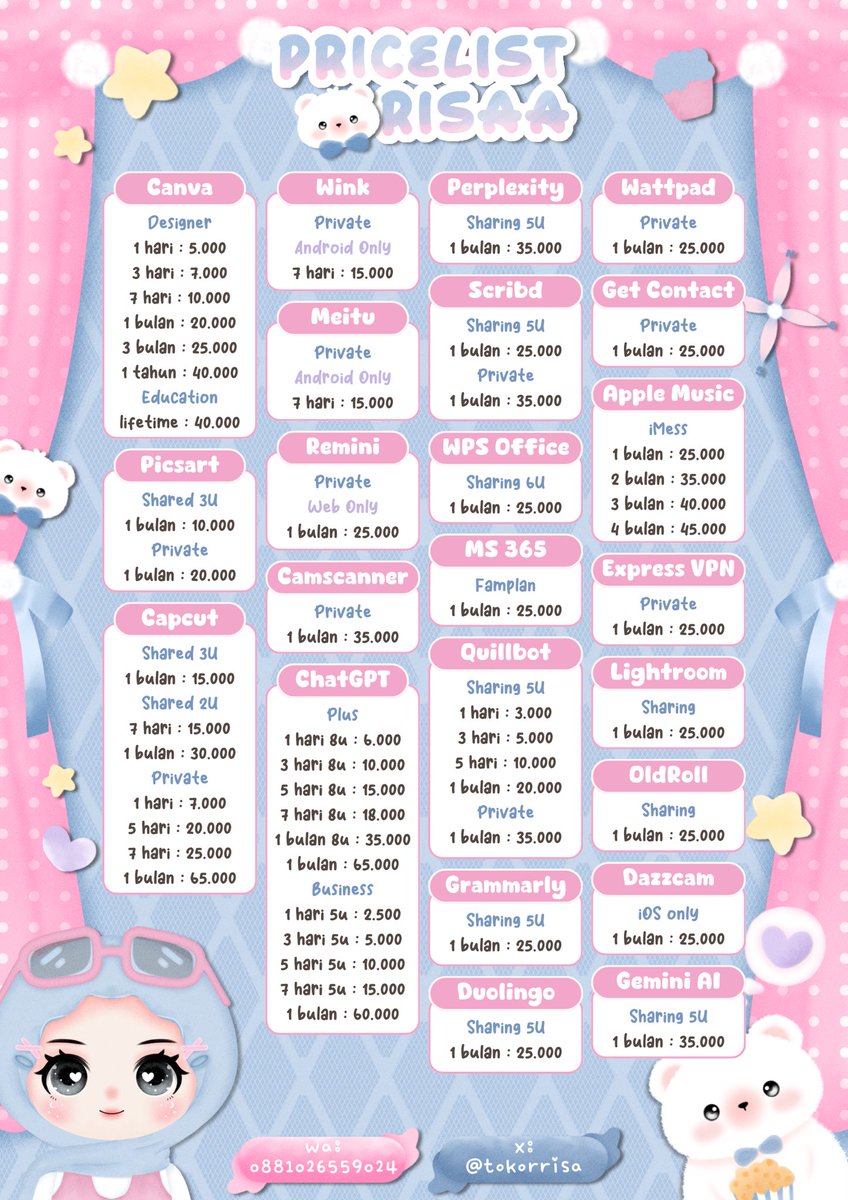 PRICELIST RISAA

Canva
Designer
1 hari : 5.000
3 hari : 7.000
7 hari : 10.000
1 bulan : 20.000
3 bulan : 25.000
1 tahun : 40.000
Education
lifetime : 40.000

Picsart
Shared 3U
1 bulan : 10.000
Private
1 bulan : 20.000

Capcut
Shared 3U
1 bulan : 15.000
Shared 2U
7 hari : 15.000
1 bulan : 30.000
Private
1 hari : 7.000
5 hari : 20.000
7 hari : 25.000
1 bulan : 65.000

Wink
Private
Android Only
7 hari : 15.000

Meitu
Private
Android Only
7 hari : 15.000

Remini
Private
Web Only
1 bulan : 25.000

Camscanner
Private
1 bulan : 35.000

ChatGPT
Plus
1 hari 8u : 6.000
3 hari 8u : 10.000
5 hari 8u : 15.000
7 hari 8u : 18.000
1 bulan 8u : 35.000
1 bulan : 65.000
Business
1 hari 5u : 2.500
3 hari 5u : 5.000
5 hari 5u : 10.000
7 hari 5u : 15.000
1 bulan : 60.000

Perplexity
Sharing 5U
1 bulan : 35.000

Scribd
Sharing 5U
1 bulan : 25.000
Private
1 bulan : 35.000

WPS Office
Sharing 6U
1 bulan : 25.000

MS 365
Famplan
1 bulan : 25.000

Quillbot
Sharing 5U
1 hari : 3.000
3 hari : 5.000
5 hari : 10.000
1 bulan : 20.000
Private
1 bulan : 35.000

Grammarly
Sharing 5U
1 bulan : 25.000

Duolingo
Sharing 5U
1 bulan : 25.000

Wattpad
Private
1 bulan : 25.000

Get Contact
Private
1 bulan : 25.000

Apple Music
iMess
1 bulan : 25.000
2 bulan : 35.000
3 bulan : 40.000
4 bulan : 45.000

Express VPN
Private
1 bulan : 25.000

Lightroom
Sharing
1 bulan : 25.000

OldRoll
Sharing
1 bulan : 25.000

Dazzcam
iOS only
1 bulan : 25.000

Gemini AI
Sharing 5U
1 bulan : 35.000

wa:
0881026559024

x:
@tokorrisa